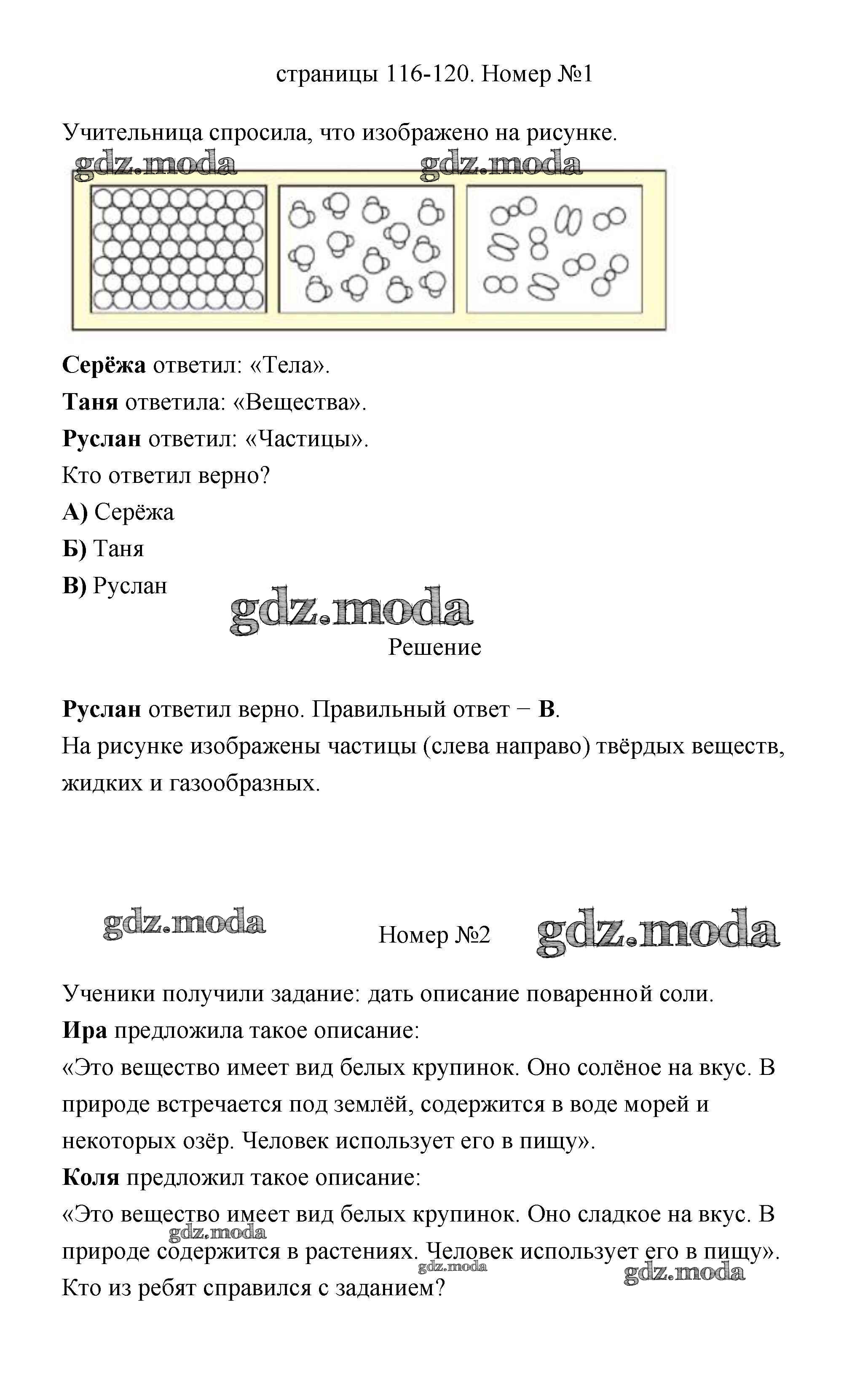 страницы 116-120. Номер №1

Учительница спросила, что изображено на рисунке.

gdz.moda gdz.moda

**Серёжа** ответил: «Тела».
**Таня** ответила: «Вещества».
**Руслан** ответил: «Частицы».
Кто ответил верно?
**А)** Серёжа
**Б)** Таня
**В)** Руслан

gdz.moda

Решение

**Руслан** ответил верно. Правильный ответ − **В**.
На рисунке изображены частицы (слева направо) твёрдых веществ, жидких и газообразных.

gdz.moda Номер №2 gdz.moda

Ученики получили задание: дать описание поваренной соли.
**Ира** предложила такое описание:
«Это вещество имеет вид белых крупинок. Оно солёное на вкус. В природе встречается под землёй, содержится в воде морей и некоторых озёр. Человек использует его в пищу».
**Коля** предложил такое описание:
«Это вещество имеет вид белых крупинок. Оно сладкое на вкус. В природе содержится в растениях. Человек использует его в пищу».
Кто из ребят справился с заданием?

gdz.moda gdz.moda gdz.moda